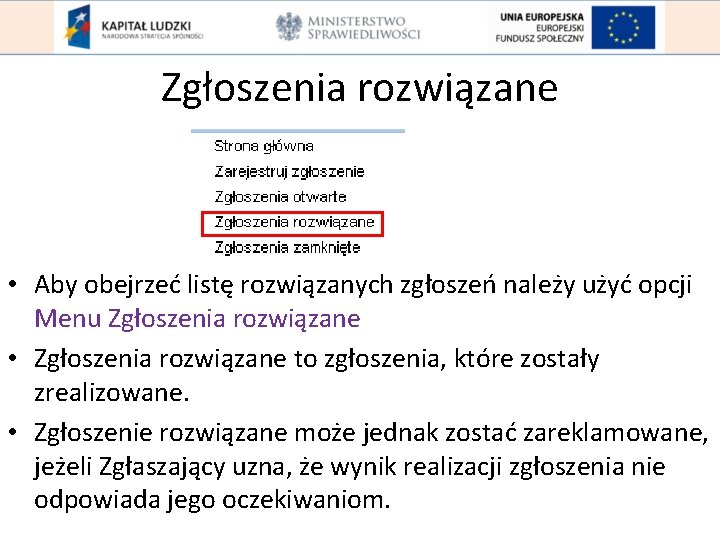 KAPITAŁ LUDZKI
NARODOWA STRATEGIA SPÓJNOŚCI

MINISTERSTWO SPRAWIEDLIWOŚCI

UNIA EUROPEJSKA
EUROPEJSKI FUNDUSZ SPOŁECZNY

Zgłoszenia rozwiązane

Strona główna
Zarejestruj zgłoszenie
Zgłoszenia otwarte
Zgłoszenia rozwiązane
Zgłoszenia zamknięte

• Aby obejrzeć listę rozwiązanych zgłoszeń należy użyć opcji Menu Zgłoszenia rozwiązane

• Zgłoszenia rozwiązane to zgłoszenia, które zostały zrealizowane.

• Zgłoszenie rozwiązane może jednak zostać zareklamowane, jeżeli Zgłaszający uzna, że wynik realizacji zgłoszenia nie odpowiada jego oczekiwaniom.